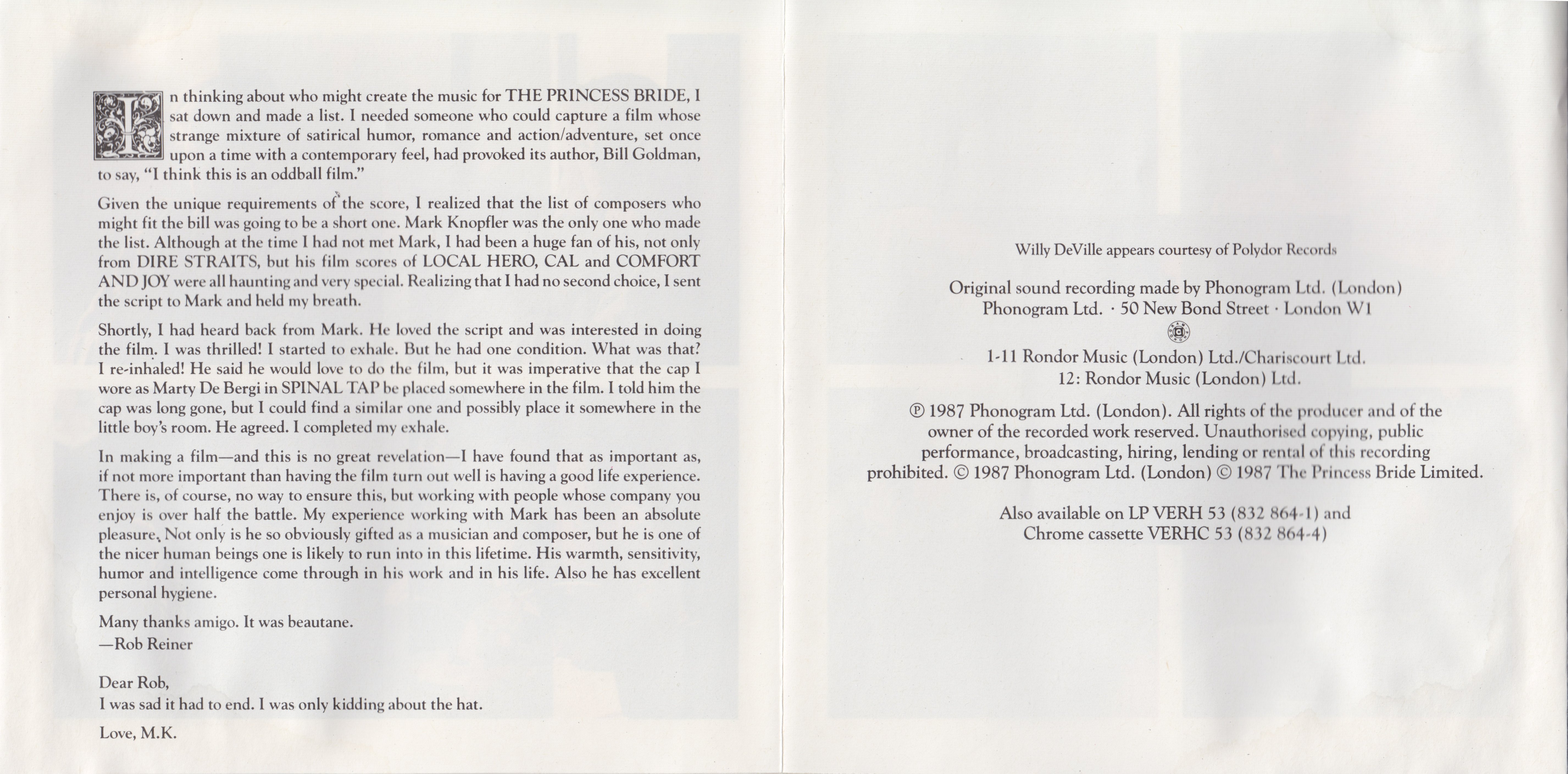 In thinking about who might create the music for THE PRINCESS BRIDE, I sat down and made a list. I needed someone who could capture a film whose strange mixture of satirical humor, romance and action/adventure, set once upon a time with a contemporary feel, had provoked its author, Bill Goldman, to say, "I think this is an oddball film."

Given the unique requirements of the score, I realized that the list of composers who might fit the bill was going to be a short one. Mark Knopfler was the only one who made the list. Although at the time I had not met Mark, I had been a huge fan of his, not only from DIRE STRAITS, but his film scores of LOCAL HERO, CAL and COMFORT AND JOY were all haunting and very special. Realizing that I had no second choice, I sent the script to Mark and held my breath.

Shortly, I had heard back from Mark. He loved the script and was interested in doing the film. I was thrilled! I started to exhale. But he had one condition. What was that? I re-inhaled! He said he would love to do the film, but it was imperative that the cap I wore as Marty De Bergi in SPINAL TAP be placed somewhere in the film. I told him the cap was long gone, but I could find a similar one and possibly place it somewhere in the little boy's room. He agreed. I completed my exhale.

In making a film—and this is no great revelation—I have found that as important as, if not more important than having the film turn out well is having a good life experience. There is, of course, no way to ensure this, but working with people whose company you enjoy is over half the battle. My experience working with Mark has been an absolute pleasure. Not only is he so obviously gifted as a musician and composer, but he is one of the nicer human beings one is likely to run into in this lifetime. His warmth, sensitivity, humor and intelligence come through in his work and in his life. Also he has excellent personal hygiene.

Many thanks amigo. It was beautane.
—Rob Reiner

Dear Rob,
I was sad it had to end. I was only kidding about the hat.

Love, M.K.

Willy DeVille appears courtesy of Polydor Records

Original sound recording made by Phonogram Ltd. (London)
Phonogram Ltd. · 50 New Bond Street · London W1

1-11 Rondor Music (London) Ltd./Chariscourt Ltd.
12: Rondor Music (London) Ltd.

℗ 1987 Phonogram Ltd. (London). All rights of the producer and of the owner of the recorded work reserved. Unauthorised copying, public performance, broadcasting, hiring, lending or rental of this recording prohibited. © 1987 Phonogram Ltd. (London) © 1987 The Princess Bride Limited.

Also available on LP VERH 53 (832 864-1) and
Chrome cassette VERHC 53 (832 864-4)